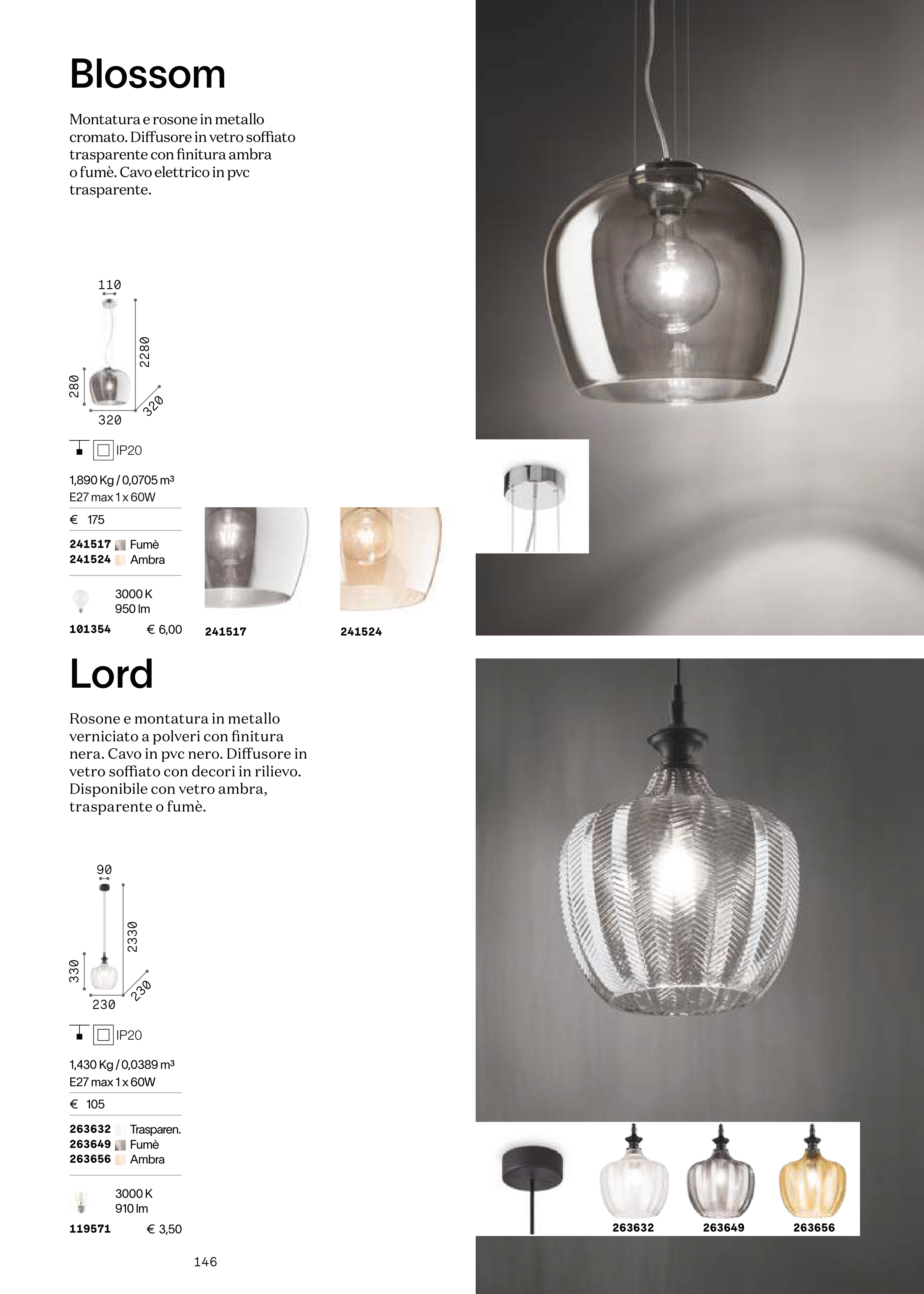 Blossom

Montatura e rosone in metallo cromato. Diffusore in vetro soffiato trasparente con finitura ambra o fumè. Cavo elettrico in pvc trasparente.

110
2280
280
320
320

IP20

1,890 Kg / 0,0705 m³
E27 max 1 x 60W

€ 175

241517 Fumè
241524 Ambra

3000 K
950 lm

101354 € 6,00

241517

241524

Lord

Rosone e montatura in metallo verniciato a polveri con finitura nera. Cavo in pvc nero. Diffusore in vetro soffiato con decori in rilievo. Disponibile con vetro ambra, trasparente o fumè.

90
2330
330
230
230

IP20

1,430 Kg / 0,0389 m³
E27 max 1 x 60W

€ 105

263632 Trasparen.
263649 Fumè
263656 Ambra

3000 K
910 lm

119571 € 3,50

263632
263649
263656

146